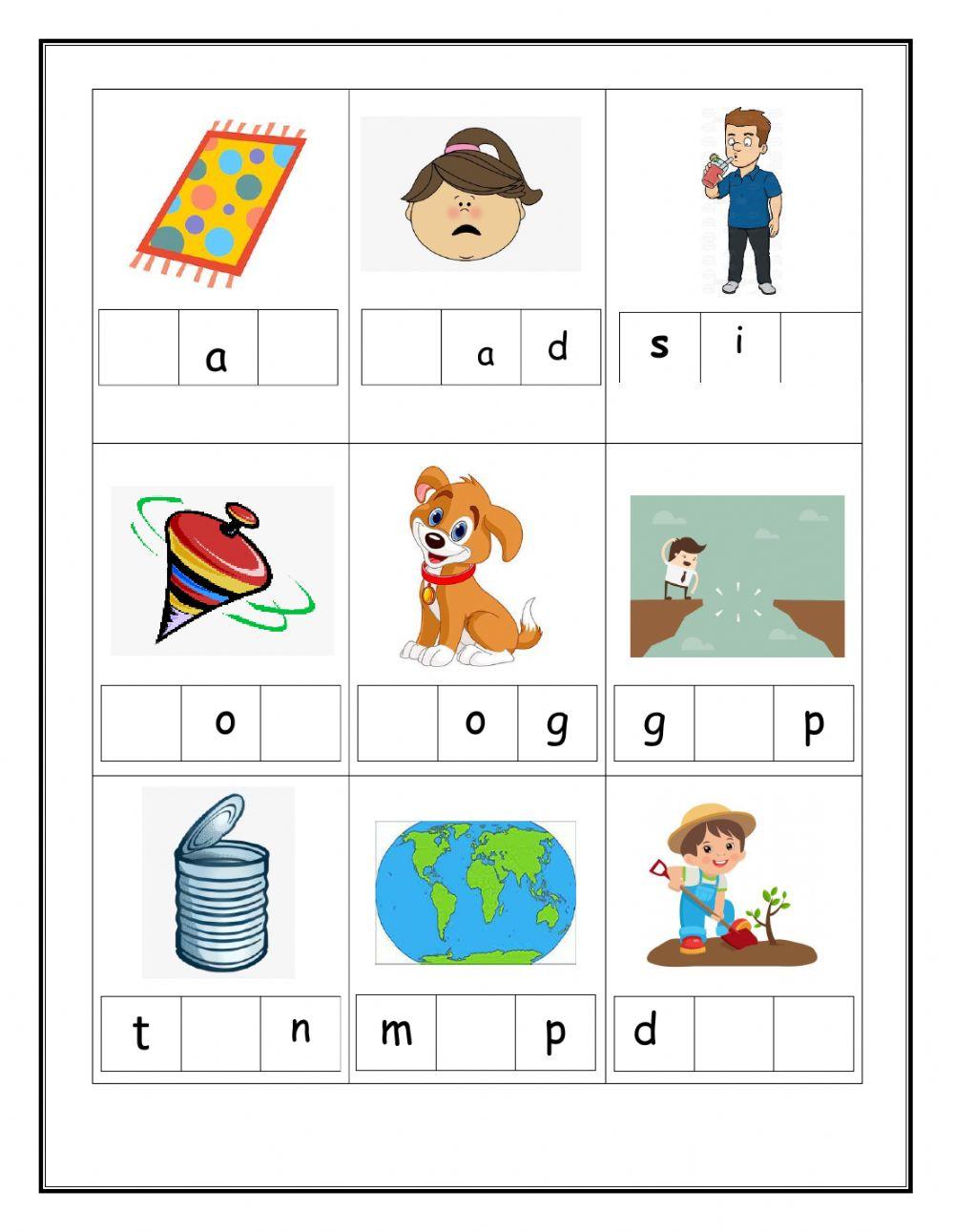 a

a d

s i

o

o g

g p

t n

m p

d